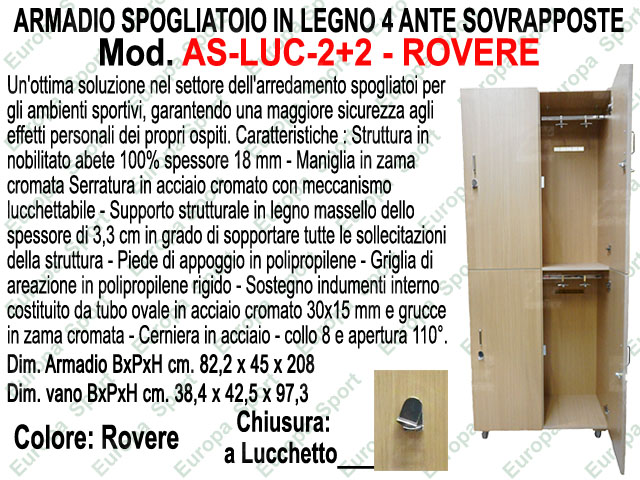 ARMADIO SPOGLIATOIO IN LEGNO 4 ANTE SOVRAPPOSTE

Mod. AS-LUC-2+2 - ROVERE

Un'ottima soluzione nel settore dell'arredamento spogliatoi per gli ambienti sportivi, garantendo una maggiore sicurezza agli effetti personali dei propri ospiti. Caratteristiche : Struttura in nobilitato abete 100% spessore 18 mm - Maniglia in zama cromata Serratura in acciaio cromato con meccanismo lucchettabile - Supporto strutturale in legno massello dello spessore di 3,3 cm in grado di sopportare tutte le sollecitazioni della struttura - Piede di appoggio in polipropilene - Griglia di areazione in polipropilene rigido - Sostegno indumenti interno costituito da tubo ovale in acciaio cromato 30x15 mm e grucce in zama cromata - Cerniera in acciaio - collo 8 e apertura 110°.

Dim. Armadio BxPxH cm. 82,2 x 45 x 208

Dim. vano BxPxH cm. 38,4 x 42,5 x 97,3

Colore: Rovere

Chiusura:
a Lucchetto____

Europa Sport